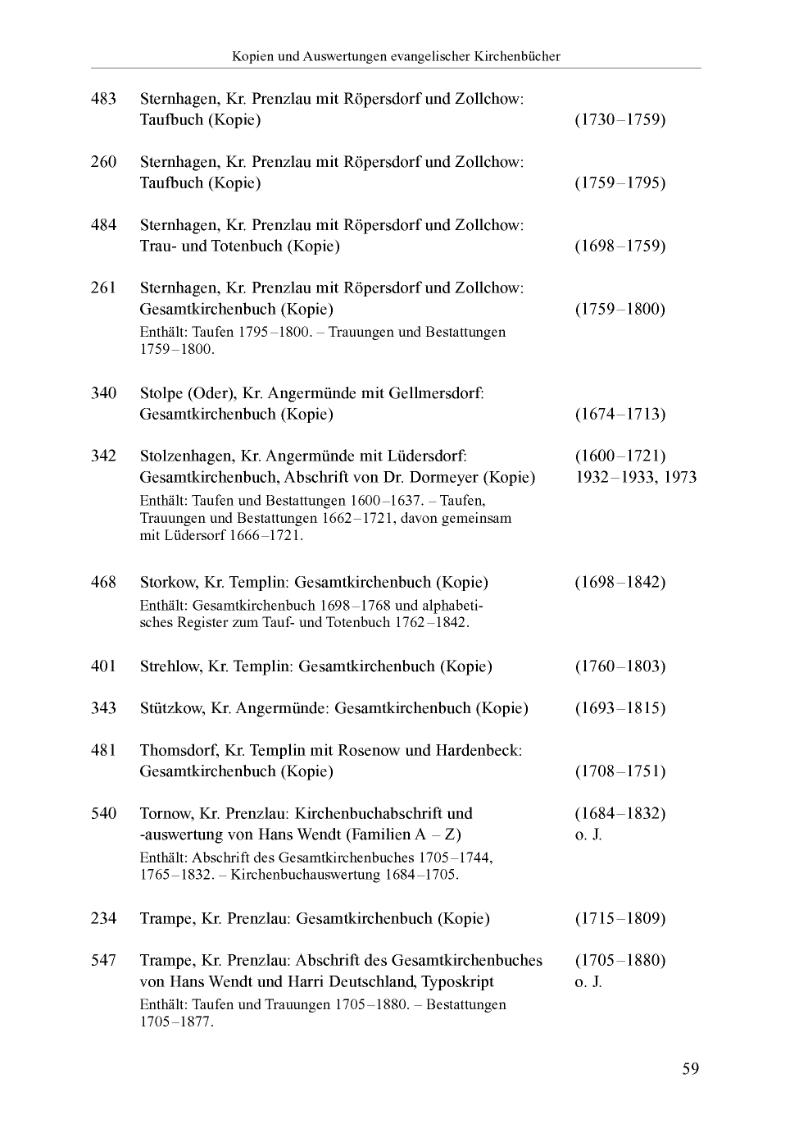 Kopien und Auswertungen evangelischer Kirchenbücher

483 Sternhagen, Kr. Prenzlau mit Röpersdorf und Zollchow: Taufbuch (Kopie) (1730–1759)

260 Sternhagen, Kr. Prenzlau mit Röpersdorf und Zollchow: Taufbuch (Kopie) (1759–1795)

484 Sternhagen, Kr. Prenzlau mit Röpersdorf und Zollchow: Trau- und Totenbuch (Kopie) (1698–1759)

261 Sternhagen, Kr. Prenzlau mit Röpersdorf und Zollchow: Gesamtkirchenbuch (Kopie) (1759–1800)
Enthält: Taufen 1795–1800. – Trauungen und Bestattungen 1759–1800.

340 Stolpe (Oder), Kr. Angermünde mit Gellmersdorf: Gesamtkirchenbuch (Kopie) (1674–1713)

342 Stolzenhagen, Kr. Angermünde mit Lüdersdorf: Gesamtkirchenbuch, Abschrift von Dr. Dormeyer (Kopie) (1600–1721) 1932–1933, 1973
Enthält: Taufen und Bestattungen 1600–1637. – Taufen, Trauungen und Bestattungen 1662–1721, davon gemeinsam mit Lüdersorf 1666–1721.

468 Storkow, Kr. Templin: Gesamtkirchenbuch (Kopie) (1698–1842)
Enthält: Gesamtkirchenbuch 1698–1768 und alphabetisches Register zum Tauf- und Totenbuch 1762–1842.

401 Strehlow, Kr. Templin: Gesamtkirchenbuch (Kopie) (1760–1803)

343 Stützkow, Kr. Angermünde: Gesamtkirchenbuch (Kopie) (1693–1815)

481 Thomsdorf, Kr. Templin mit Rosenow und Hardenbeck: Gesamtkirchenbuch (Kopie) (1708–1751)

540 Tornow, Kr. Prenzlau: Kirchenbuchabschrift und -auswertung von Hans Wendt (Familien A – Z) (1684–1832) o. J.
Enthält: Abschrift des Gesamtkirchenbuches 1705–1744, 1765–1832. – Kirchenbuchauswertung 1684–1705.

234 Trampe, Kr. Prenzlau: Gesamtkirchenbuch (Kopie) (1715–1809)

547 Trampe, Kr. Prenzlau: Abschrift des Gesamtkirchenbuches von Hans Wendt und Harri Deutschland, Typoskript (1705–1880) o. J.
Enthält: Taufen und Trauungen 1705–1880. – Bestattungen 1705–1877.

59